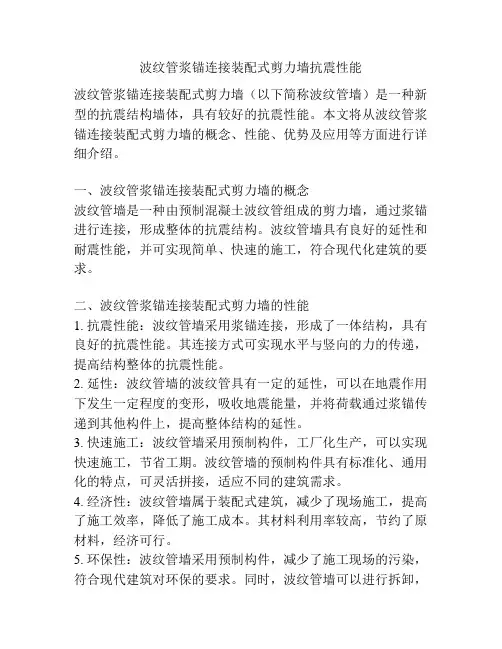 波纹管浆锚连接装配式剪力墙抗震性能

波纹管浆锚连接装配式剪力墙（以下简称波纹管墙）是一种新型的抗震结构墙体，具有较好的抗震性能。本文将从波纹管浆锚连接装配式剪力墙的概念、性能、优势及应用等方面进行详细介绍。

一、波纹管浆锚连接装配式剪力墙的概念
波纹管墙是一种由预制混凝土波纹管组成的剪力墙，通过浆锚进行连接，形成整体的抗震结构。波纹管墙具有良好的延性和耐震性能，并可实现简单、快速的施工，符合现代化建筑的要求。

二、波纹管浆锚连接装配式剪力墙的性能
1. 抗震性能：波纹管墙采用浆锚连接，形成了一体结构，具有良好的抗震性能。其连接方式可实现水平与竖向的力的传递，提高结构整体的抗震性能。
2. 延性：波纹管墙的波纹管具有一定的延性，可以在地震作用下发生一定程度的变形，吸收地震能量，并将荷载通过浆锚传递到其他构件上，提高整体结构的延性。
3. 快速施工：波纹管墙采用预制构件，工厂化生产，可以实现快速施工，节省工期。波纹管墙的预制构件具有标准化、通用化的特点，可灵活拼接，适应不同的建筑需求。
4. 经济性：波纹管墙属于装配式建筑，减少了现场施工，提高了施工效率，降低了施工成本。其材料利用率较高，节约了原材料，经济可行。
5. 环保性：波纹管墙采用预制构件，减少了施工现场的污染，符合现代建筑对环保的要求。同时，波纹管墙可以进行拆卸，